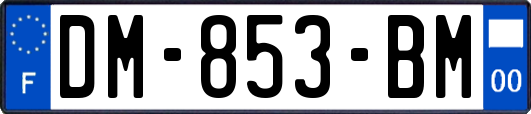 F
DM-853-BM
00